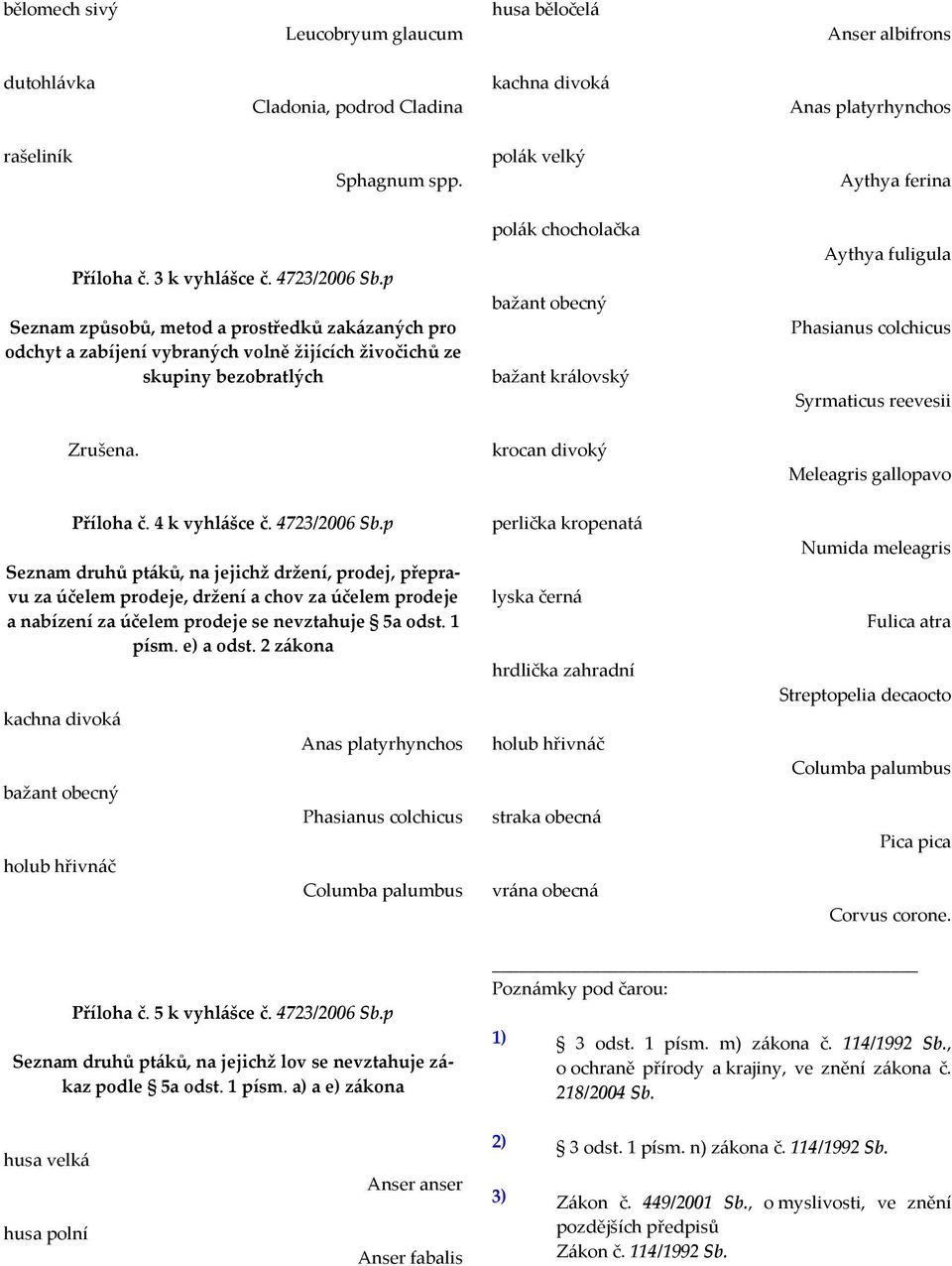 bělomech sivý

Leucobryum glaucum

dutohlávka

Cladonia, podrod Cladina

rašeliník

Sphagnum spp.

Příloha č. 3 k vyhlášce č. 4723/2006 Sb.p

Seznam způsobů, metod a prostředků zakázaných pro odchyt a zabíjení vybraných volně žijících živočichů ze skupiny bezobratlých

Zrušena.

Příloha č. 4 k vyhlášce č. 4723/2006 Sb.p

Seznam druhů ptáků, na jejichž držení, prodej, přepravu za účelem prodeje, držení a chov za účelem prodeje a nabízení za účelem prodeje se nevztahuje § 5a odst. 1 písm. e) a odst. 2 zákona

kachna divoká

Anas platyrhynchos

bažant obecný

Phasianus colchicus

holub hřivnáč

Columba palumbus

Příloha č. 5 k vyhlášce č. 4723/2006 Sb.p

Seznam druhů ptáků, na jejichž lov se nevztahuje zákaz podle § 5a odst. 1 písm. a) a e) zákona

husa velká

Anser anser

husa polní

Anser fabalis

husa běločelá

Anser albifrons

kachna divoká

Anas platyrhynchos

polák velký

Aythya ferina

polák chocholačka

Aythya fuligula

bažant obecný

Phasianus colchicus

bažant královský

Syrmaticus reevesii

krocan divoký

Meleagris gallopavo

perlička kropenatá

Numida meleagris

lyska černá

Fulica atra

hrdlička zahradní

Streptopelia decaocto

holub hřivnáč

Columba palumbus

straka obecná

Pica pica

vrána obecná

Corvus corone.

Poznámky pod čarou:

1) § 3 odst. 1 písm. m) zákona č. 114/1992 Sb., o ochraně přírody a krajiny, ve znění zákona č. 218/2004 Sb.

2) § 3 odst. 1 písm. n) zákona č. 114/1992 Sb.

3) Zákon č. 449/2001 Sb., o myslivosti, ve znění pozdějších předpisů
Zákon č. 114/1992 Sb.